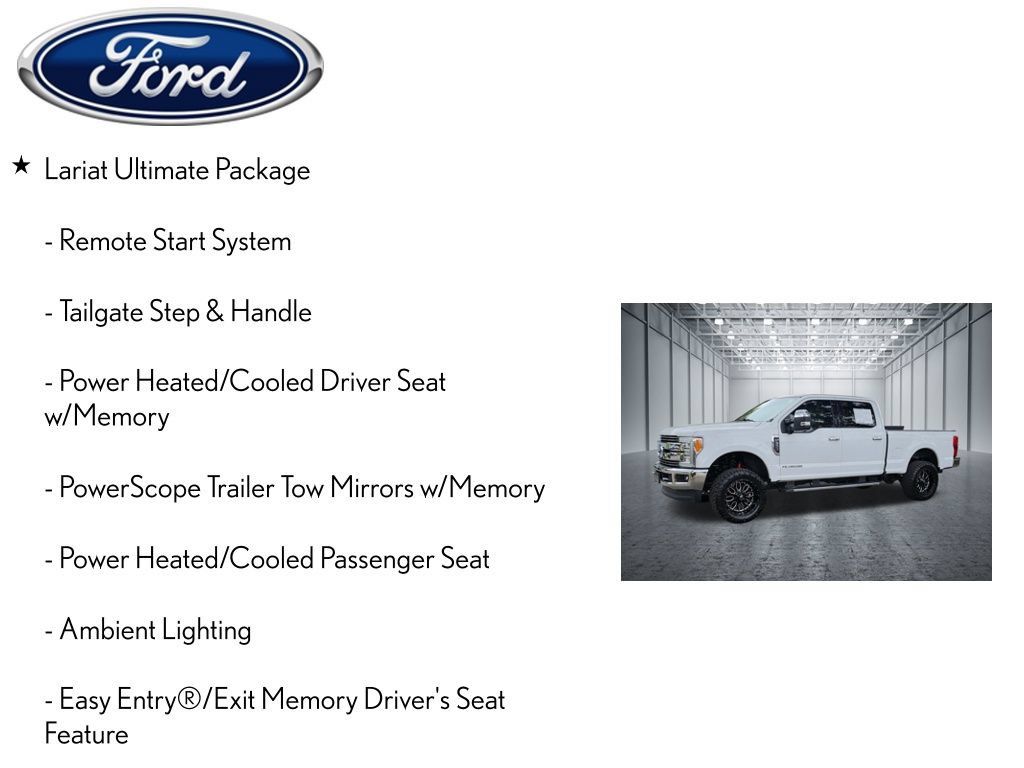 Ford

★ Lariat Ultimate Package

- Remote Start System

- Tailgate Step & Handle

- Power Heated/Cooled Driver Seat w/Memory

- PowerScope Trailer Tow Mirrors w/Memory

- Power Heated/Cooled Passenger Seat

- Ambient Lighting

- Easy Entry®/Exit Memory Driver's Seat Feature